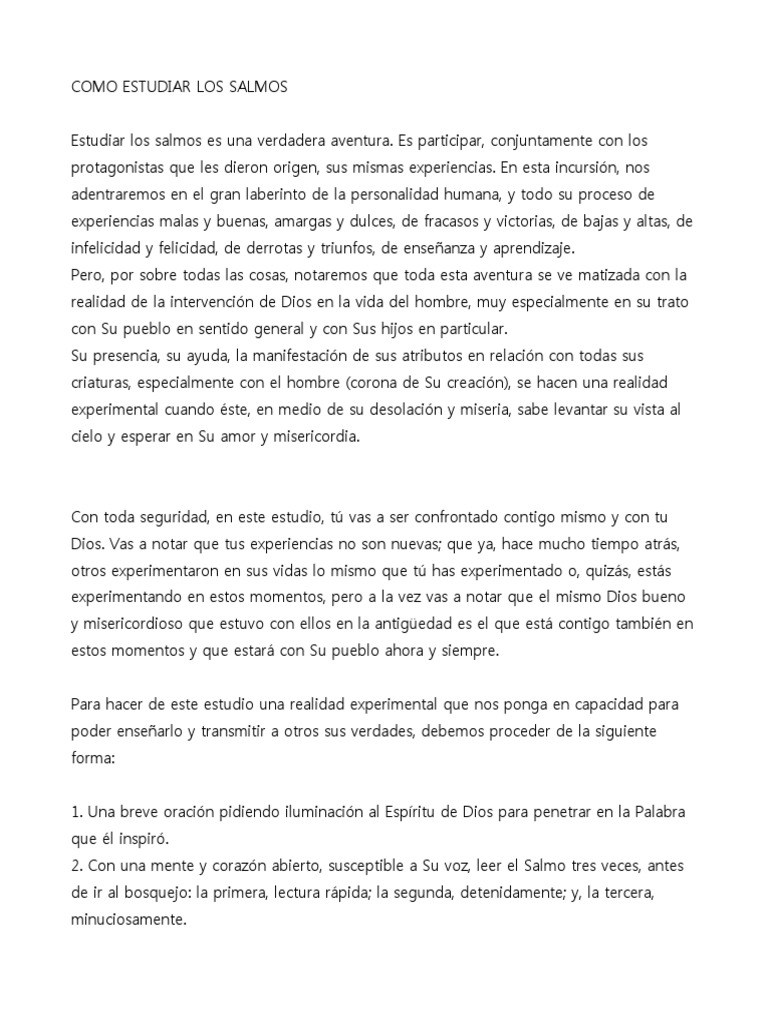 COMO ESTUDIAR LOS SALMOS

Estudiar los salmos es una verdadera aventura. Es participar, conjuntamente con los protagonistas que les dieron origen, sus mismas experiencias. En esta incursión, nos adentraremos en el gran laberinto de la personalidad humana, y todo su proceso de experiencias malas y buenas, amargas y dulces, de fracasos y victorias, de bajas y altas, de infelicidad y felicidad, de derrotas y triunfos, de enseñanza y aprendizaje.
Pero, por sobre todas las cosas, notaremos que toda esta aventura se ve matizada con la realidad de la intervención de Dios en la vida del hombre, muy especialmente en su trato con Su pueblo en sentido general y con Sus hijos en particular.
Su presencia, su ayuda, la manifestación de sus atributos en relación con todas sus criaturas, especialmente con el hombre (corona de Su creación), se hacen una realidad experimental cuando éste, en medio de su desolación y miseria, sabe levantar su vista al cielo y esperar en Su amor y misericordia.

Con toda seguridad, en este estudio, tú vas a ser confrontado contigo mismo y con tu Dios. Vas a notar que tus experiencias no son nuevas; que ya, hace mucho tiempo atrás, otros experimentaron en sus vidas lo mismo que tú has experimentado o, quizás, estás experimentando en estos momentos, pero a la vez vas a notar que el mismo Dios bueno y misericordioso que estuvo con ellos en la antigüedad es el que está contigo también en estos momentos y que estará con Su pueblo ahora y siempre.

Para hacer de este estudio una realidad experimental que nos ponga en capacidad para poder enseñarlo y transmitir a otros sus verdades, debemos proceder de la siguiente forma:

1. Una breve oración pidiendo iluminación al Espíritu de Dios para penetrar en la Palabra que él inspiró.
2. Con una mente y corazón abierto, susceptible a Su voz, leer el Salmo tres veces, antes de ir al bosquejo: la primera, lectura rápida; la segunda, detenidamente; y, la tercera, minuciosamente.